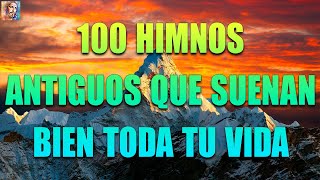 100 HIMNOS
ANTIGUOS QUE SUENAN
BIEN TODA TU VIDA